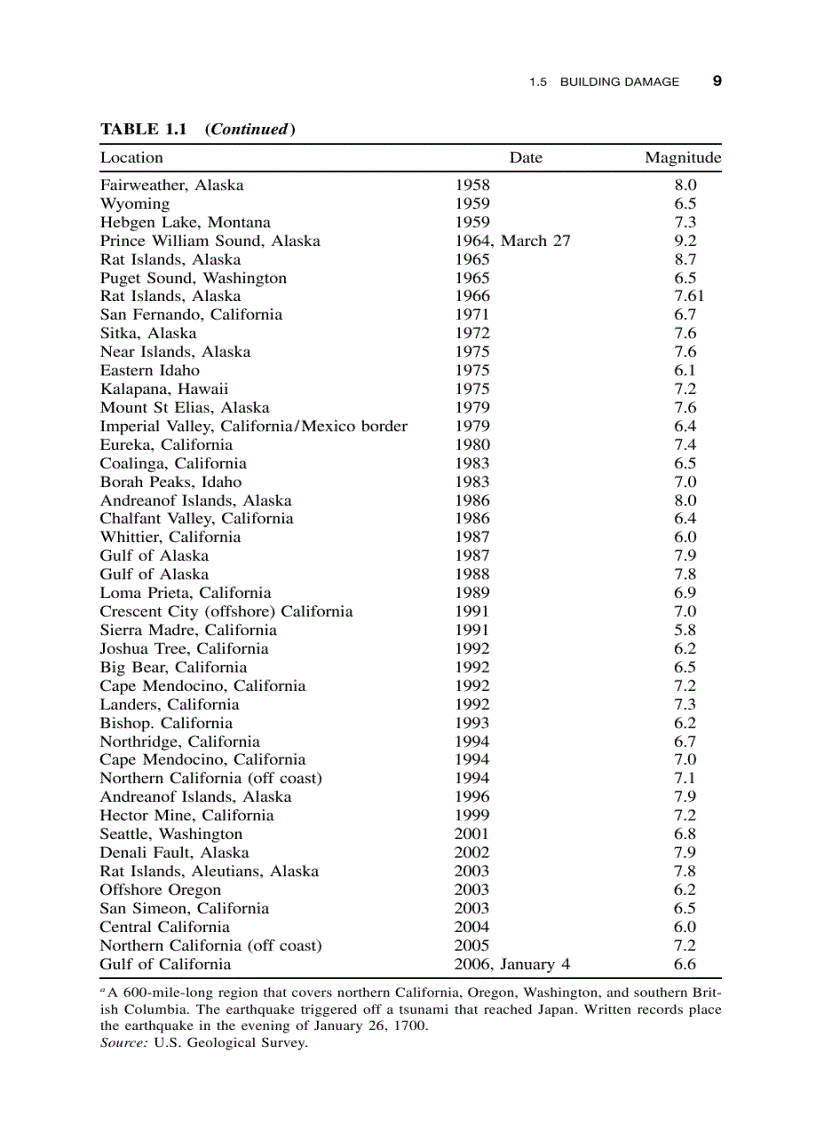 1.5 BUILDING DAMAGE 9

TABLE 1.1 (Continued)

| Location | Date | Magnitude |
|---|---|---|
| Fairweather, Alaska | 1958 | 8.0 |
| Wyoming | 1959 | 6.5 |
| Hebgen Lake, Montana | 1959 | 7.3 |
| Prince William Sound, Alaska | 1964, March 27 | 9.2 |
| Rat Islands, Alaska | 1965 | 8.7 |
| Puget Sound, Washington | 1965 | 6.5 |
| Rat Islands, Alaska | 1966 | 7.61 |
| San Fernando, California | 1971 | 6.7 |
| Sitka, Alaska | 1972 | 7.6 |
| Near Islands, Alaska | 1975 | 7.6 |
| Eastern Idaho | 1975 | 6.1 |
| Kalapana, Hawaii | 1975 | 7.2 |
| Mount St Elias, Alaska | 1979 | 7.6 |
| Imperial Valley, California/Mexico border | 1979 | 6.4 |
| Eureka, California | 1980 | 7.4 |
| Coalinga, California | 1983 | 6.5 |
| Borah Peaks, Idaho | 1983 | 7.0 |
| Andreanof Islands, Alaska | 1986 | 8.0 |
| Chalfant Valley, California | 1986 | 6.4 |
| Whittier, California | 1987 | 6.0 |
| Gulf of Alaska | 1987 | 7.9 |
| Gulf of Alaska | 1988 | 7.8 |
| Loma Prieta, California | 1989 | 6.9 |
| Crescent City (offshore) California | 1991 | 7.0 |
| Sierra Madre, California | 1991 | 5.8 |
| Joshua Tree, California | 1992 | 6.2 |
| Big Bear, California | 1992 | 6.5 |
| Cape Mendocino, California | 1992 | 7.2 |
| Landers, California | 1992 | 7.3 |
| Bishop. California | 1993 | 6.2 |
| Northridge, California | 1994 | 6.7 |
| Cape Mendocino, California | 1994 | 7.0 |
| Northern California (off coast) | 1994 | 7.1 |
| Andreanof Islands, Alaska | 1996 | 7.9 |
| Hector Mine, California | 1999 | 7.2 |
| Seattle, Washington | 2001 | 6.8 |
| Denali Fault, Alaska | 2002 | 7.9 |
| Rat Islands, Aleutians, Alaska | 2003 | 7.8 |
| Offshore Oregon | 2003 | 6.2 |
| San Simeon, California | 2003 | 6.5 |
| Central California | 2004 | 6.0 |
| Northern California (off coast) | 2005 | 7.2 |
| Gulf of California | 2006, January 4 | 6.6 |

$^a$A 600-mile-long region that covers northern California, Oregon, Washington, and southern British Columbia. The earthquake triggered off a tsunami that reached Japan. Written records place the earthquake in the evening of January 26, 1700.
Source: U.S. Geological Survey.